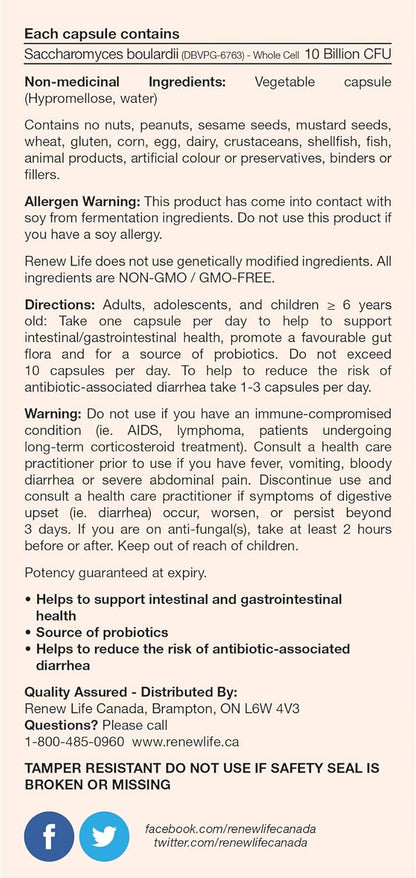 Each capsule contains

Saccharomyces boulardii (DBVPG-6763) - Whole Cell 10 Billion CFU

Non-medicinal Ingredients: Vegetable capsule (Hypromellose, water)

Contains no nuts, peanuts, sesame seeds, mustard seeds, wheat, gluten, corn, egg, dairy, crustaceans, shellfish, fish, animal products, artificial colour or preservatives, binders or fillers.

Allergen Warning: This product has come into contact with soy from fermentation ingredients. Do not use this product if you have a soy allergy.

Renew Life does not use genetically modified ingredients. All ingredients are NON-GMO / GMO-FREE.

Directions: Adults, adolescents, and children $\geq$ 6 years old: Take one capsule per day to help to support intestinal/gastrointestinal health, promote a favourable gut flora and for a source of probiotics. Do not exceed 10 capsules per day. To help to reduce the risk of antibiotic-associated diarrhea take 1-3 capsules per day.

Warning: Do not use if you have an immune-compromised condition (ie. AIDS, lymphoma, patients undergoing long-term corticosteroid treatment). Consult a health care practitioner prior to use if you have fever, vomiting, bloody diarrhea or severe abdominal pain. Discontinue use and consult a health care practitioner if symptoms of digestive upset (ie. diarrhea) occur, worsen, or persist beyond 3 days. If you are on anti-fungal(s), take at least 2 hours before or after. Keep out of reach of children.

Potency guaranteed at expiry.

• Helps to support intestinal and gastrointestinal health
• Source of probiotics
• Helps to reduce the risk of antibiotic-associated diarrhea

Quality Assured - Distributed By:
Renew Life Canada, Brampton, ON L6W 4V3
Questions? Please call
1-800-485-0960 www.renewlife.ca

TAMPER RESISTANT DO NOT USE IF SAFETY SEAL IS BROKEN OR MISSING

facebook.com/renewlifecanada
twitter.com/renewlifecanada